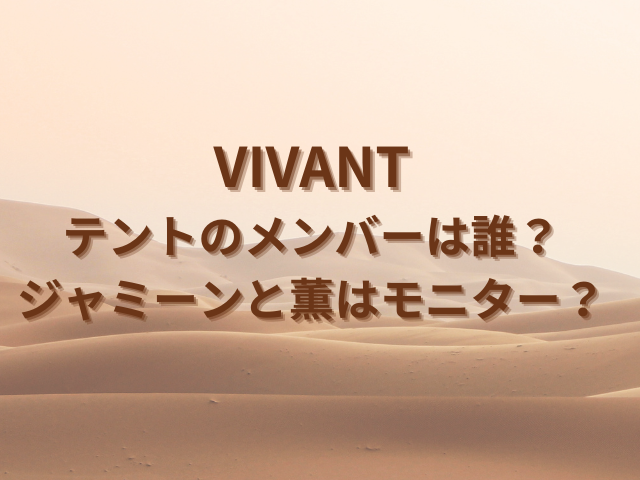 VIVANT
テントのメンバーは誰？
ジャミーンと薫はモニター？